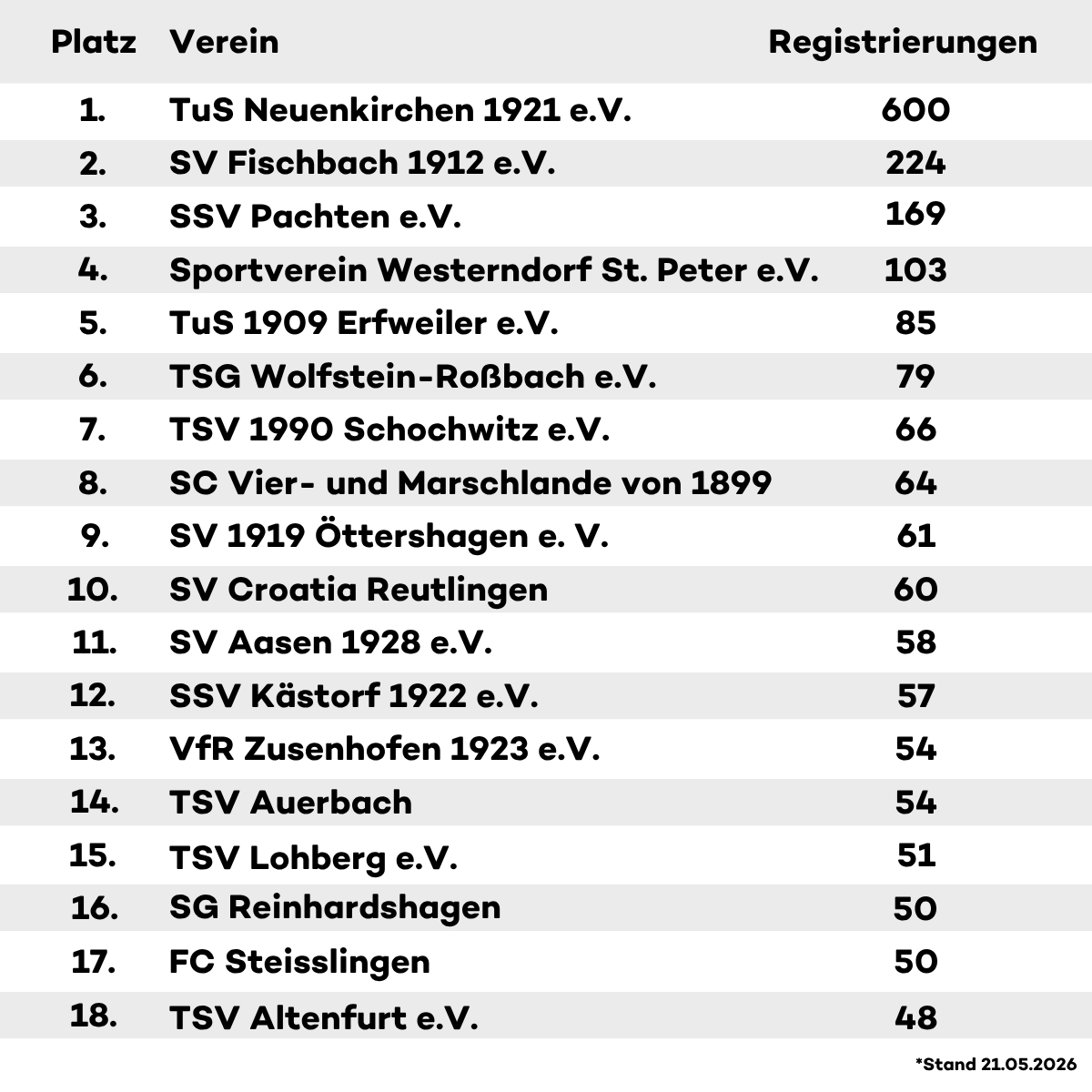 | Platz | Verein | Registrierungen |
|---|---|---|
| 1. | TuS Neuenkirchen 1921 e.V. | 600 |
| 2. | SV Fischbach 1912 e.V. | 224 |
| 3. | SSV Pachten e.V. | 169 |
| 4. | Sportverein Westerndorf St. Peter e.V. | 103 |
| 5. | TuS 1909 Erfweiler e.V. | 85 |
| 6. | TSG Wolfstein-Roßbach e.V. | 79 |
| 7. | TSV 1990 Schochwitz e.V. | 66 |
| 8. | SC Vier- und Marschlande von 1899 | 64 |
| 9. | SV 1919 Öttershagen e. V. | 61 |
| 10. | SV Croatia Reutlingen | 60 |
| 11. | SV Aasen 1928 e.V. | 58 |
| 12. | SSV Kästorf 1922 e.V. | 57 |
| 13. | VfR Zusenhofen 1923 e.V. | 54 |
| 14. | TSV Auerbach | 54 |
| 15. | TSV Lohberg e.V. | 51 |
| 16. | SG Reinhardshagen | 50 |
| 17. | FC Steisslingen | 50 |
| 18. | TSV Altenfurt e.V. | 48 |

*Stand 21.05.2026